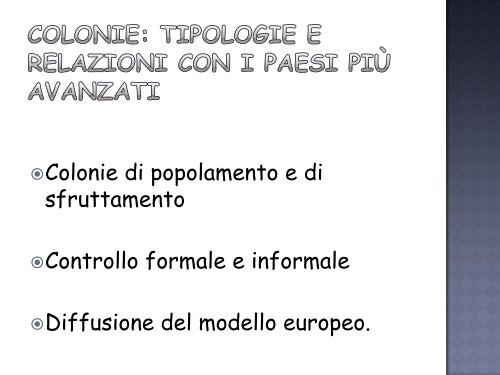 COLONIE: TIPOLOGIE E RELAZIONI CON I PAESI PIÙ AVANZATI

Colonie di popolamento e di sfruttamento

Controllo formale e informale

Diffusione del modello europeo.